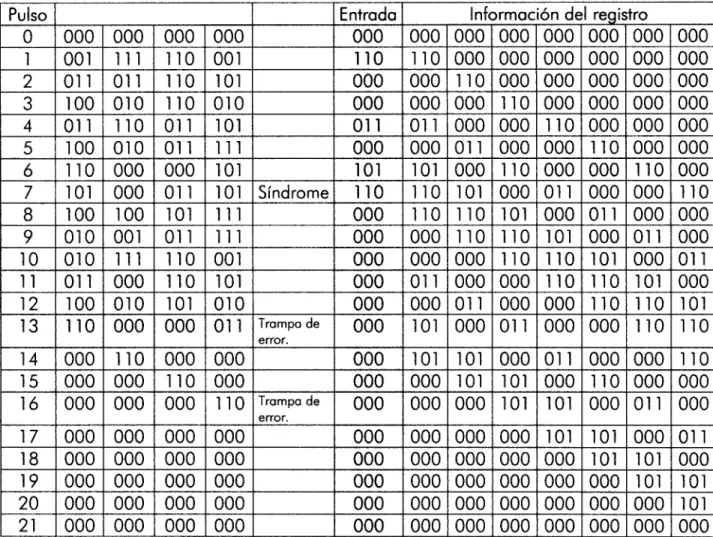 | Pulso | | | | | | Entrada | Información del registro | | | | | | |
|---|---|---|---|---|---|---|---|---|---|---|---|---|---|
| 0 | 000 | 000 | 000 | 000 | | 000 | 000 | 000 | 000 | 000 | 000 | 000 | 000 |
| 1 | 001 | 111 | 110 | 001 | | 110 | 110 | 000 | 000 | 000 | 000 | 000 | 000 |
| 2 | 011 | 011 | 110 | 101 | | 000 | 000 | 110 | 000 | 000 | 000 | 000 | 000 |
| 3 | 100 | 010 | 110 | 010 | | 000 | 000 | 000 | 110 | 000 | 000 | 000 | 000 |
| 4 | 011 | 110 | 011 | 101 | | 011 | 011 | 000 | 000 | 110 | 000 | 000 | 000 |
| 5 | 100 | 010 | 011 | 111 | | 000 | 000 | 011 | 000 | 000 | 110 | 000 | 000 |
| 6 | 110 | 000 | 000 | 101 | | 101 | 101 | 000 | 110 | 000 | 000 | 110 | 000 |
| 7 | 101 | 000 | 011 | 101 | Síndrome | 110 | 110 | 101 | 000 | 011 | 000 | 000 | 110 |
| 8 | 100 | 100 | 101 | 111 | | 000 | 110 | 110 | 101 | 000 | 011 | 000 | 000 |
| 9 | 010 | 001 | 011 | 111 | | 000 | 000 | 110 | 110 | 101 | 000 | 011 | 000 |
| 10 | 010 | 111 | 110 | 001 | | 000 | 000 | 000 | 110 | 110 | 101 | 000 | 011 |
| 11 | 011 | 000 | 110 | 101 | | 000 | 011 | 000 | 000 | 110 | 110 | 101 | 000 |
| 12 | 100 | 010 | 101 | 010 | | 000 | 000 | 011 | 000 | 000 | 110 | 110 | 101 |
| 13 | 110 | 000 | 000 | 011 | Trampa de error. | 000 | 101 | 000 | 011 | 000 | 000 | 110 | 110 |
| 14 | 000 | 110 | 000 | 000 | | 000 | 101 | 101 | 000 | 011 | 000 | 000 | 110 |
| 15 | 000 | 000 | 110 | 000 | | 000 | 000 | 101 | 101 | 000 | 110 | 000 | 000 |
| 16 | 000 | 000 | 000 | 110 | Trampa de error. | 000 | 000 | 000 | 101 | 101 | 000 | 011 | 000 |
| 17 | 000 | 000 | 000 | 000 | | 000 | 000 | 000 | 000 | 101 | 101 | 000 | 011 |
| 18 | 000 | 000 | 000 | 000 | | 000 | 000 | 000 | 000 | 000 | 101 | 101 | 000 |
| 19 | 000 | 000 | 000 | 000 | | 000 | 000 | 000 | 000 | 000 | 000 | 101 | 101 |
| 20 | 000 | 000 | 000 | 000 | | 000 | 000 | 000 | 000 | 000 | 000 | 000 | 101 |
| 21 | 000 | 000 | 000 | 000 | | 000 | 000 | 000 | 000 | 000 | 000 | 000 | 000 |